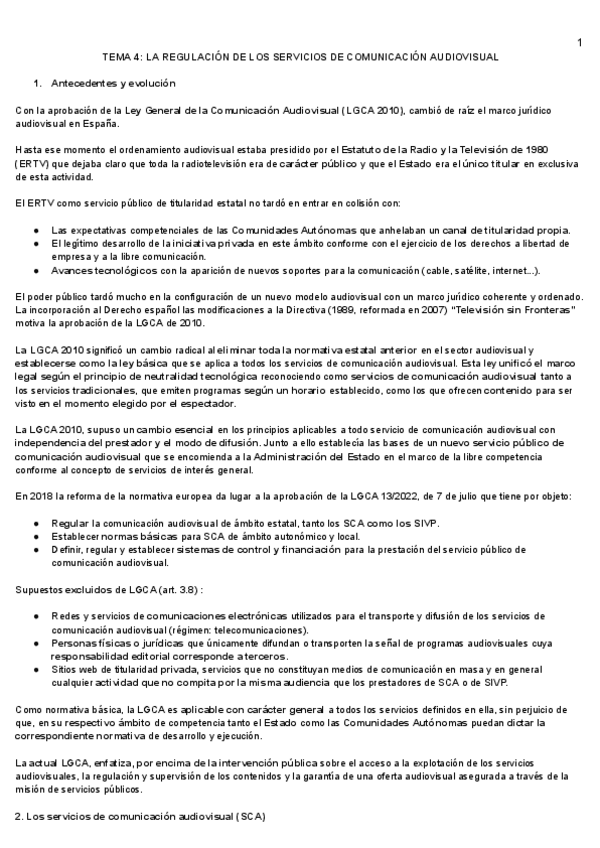 1

TEMA 4: LA REGULACIÓN DE LOS SERVICIOS DE COMUNICACIÓN AUDIOVISUAL

1. Antecedentes y evolución

Con la aprobación de la Ley General de la Comunicación Audiovisual (LGCA 2010), cambió de raíz el marco jurídico audiovisual en España.

Hasta ese momento el ordenamiento audiovisual estaba presidido por el Estatuto de la Radio y la Televisión de 1980 (ERTV) que dejaba claro que toda la radiotelevisión era de carácter público y que el Estado era el único titular en exclusiva de esta actividad.

El ERTV como servicio público de titularidad estatal no tardó en entrar en colisión con:

● Las expectativas competenciales de las Comunidades Autónomas que anhelaban un canal de titularidad propia.
● El legítimo desarrollo de la iniciativa privada en este ámbito conforme con el ejercicio de los derechos a libertad de empresa y a la libre comunicación.
● Avances tecnológicos con la aparición de nuevos soportes para la comunicación (cable, satélite, internet...).

El poder público tardó mucho en la configuración de un nuevo modelo audiovisual con un marco jurídico coherente y ordenado. La incorporación al Derecho español las modificaciones a la Directiva (1989, reformada en 2007) "Televisión sin Fronteras" motiva la aprobación de la LGCA de 2010.

La LGCA 2010 significó un cambio radical al eliminar toda la normativa estatal anterior en el sector audiovisual y establecerse como la ley básica que se aplica a todos los servicios de comunicación audiovisual. Esta ley unificó el marco legal según el principio de neutralidad tecnológica reconociendo como servicios de comunicación audiovisual tanto a los servicios tradicionales, que emiten programas según un horario establecido, como los que ofrecen contenido para ser visto en el momento elegido por el espectador.

La LGCA 2010, supuso un cambio esencial en los principios aplicables a todo servicio de comunicación audiovisual con independencia del prestador y el modo de difusión. Junto a ello establecía las bases de un nuevo servicio público de comunicación audiovisual que se encomienda a la Administración del Estado en el marco de la libre competencia conforme al concepto de servicios de interés general.

En 2018 la reforma de la normativa europea da lugar a la aprobación de la LGCA 13/2022, de 7 de julio que tiene por objeto:

● Regular la comunicación audiovisual de ámbito estatal, tanto los SCA como los SIVP.
● Establecer normas básicas para SCA de ámbito autonómico y local.
● Definir, regular y establecer sistemas de control y financiación para la prestación del servicio público de comunicación audiovisual.

Supuestos excluidos de LGCA (art. 3.8) :

● Redes y servicios de comunicaciones electrónicas utilizados para el transporte y difusión de los servicios de comunicación audiovisual (régimen: telecomunicaciones).
● Personas físicas o jurídicas que únicamente difundan o transporten la señal de programas audiovisuales cuya responsabilidad editorial corresponde a terceros.
● Sitios web de titularidad privada, servicios que no constituyan medios de comunicación en masa y en general cualquier actividad que no compita por la misma audiencia que los prestadores de SCA o de SIVP.

Como normativa básica, la LGCA es aplicable con carácter general a todos los servicios definidos en ella, sin perjuicio de que, en su respectivo ámbito de competencia tanto el Estado como las Comunidades Autónomas puedan dictar la correspondiente normativa de desarrollo y ejecución.

La actual LGCA, enfatiza, por encima de la intervención pública sobre el acceso a la explotación de los servicios audiovisuales, la regulación y supervisión de los contenidos y la garantía de una oferta audiovisual asegurada a través de la misión de servicios públicos.

2. Los servicios de comunicación audiovisual (SCA)